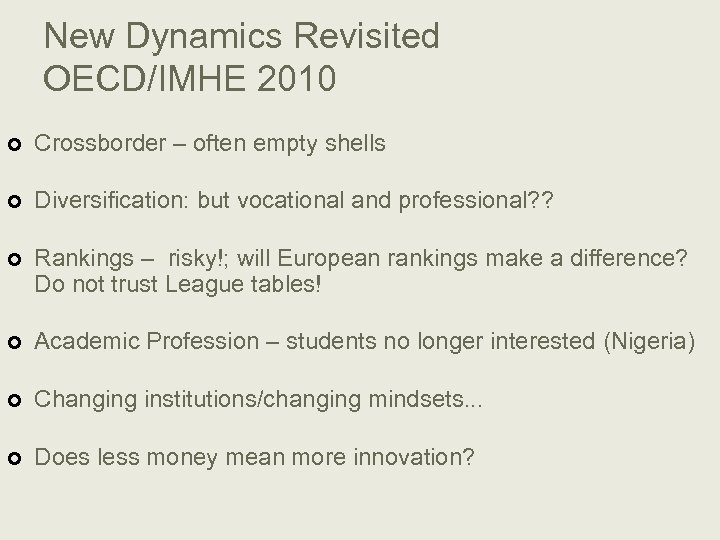 New Dynamics Revisited
OECD/IMHE 2010

Crossborder – often empty shells

Diversification: but vocational and professional??

Rankings – risky!; will European rankings make a difference? Do not trust League tables!

Academic Profession – students no longer interested (Nigeria)

Changing institutions/changing mindsets...

Does less money mean more innovation?